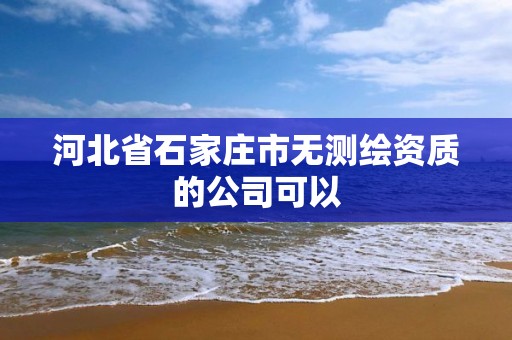 河北省石家庄市无测绘资质的公司可以